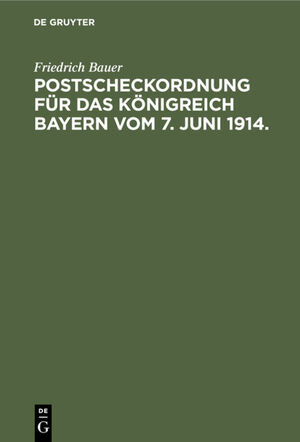 DE GRUYTER

Friedrich Bauer

POSTSCHECKORDNUNG FÜR DAS KÖNIGREICH BAYERN VOM 7. JUNI 1914.

DE
G